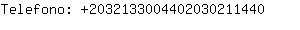 Telefono: +2032133004402030211440